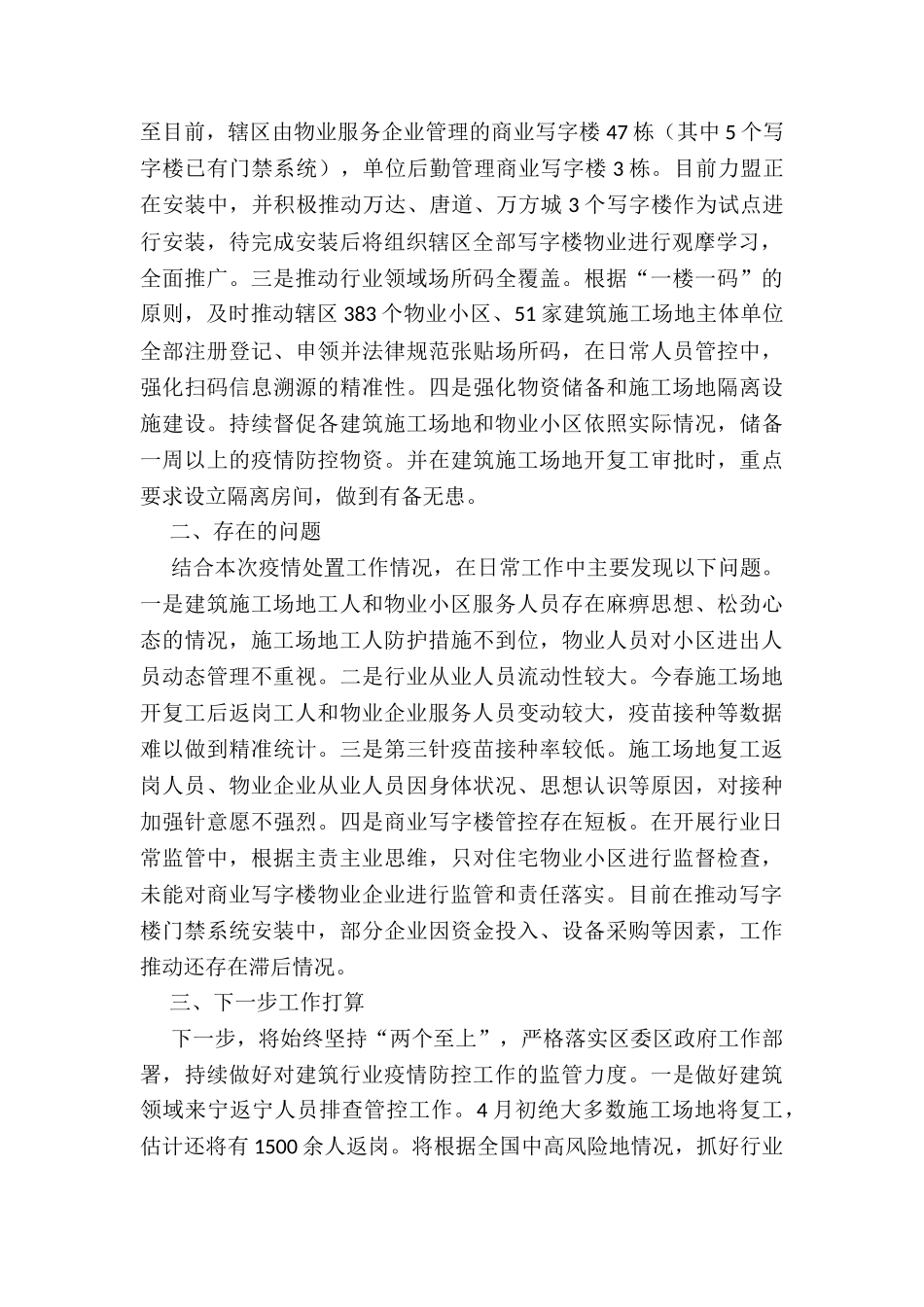 至目前，辖区由物业服务企业管理的商业写字楼 47 栋（其中 5 个写字楼已有门禁系统），单位后勤管理商业写字楼 3 栋。目前力盟正在安装中，并积极推动万达、唐道、万方城 3 个写字楼作为试点进行安装，待完成安装后将组织辖区全部写字楼物业进行观摩学习，全面推广。三是推动行业领域场所码全覆盖。根据“一楼一码”的原则，及时推动辖区 383 个物业小区、51 家建筑施工场地主体单位全部注册登记、申领并法律规范张贴场所码，在日常人员管控中，强化扫码信息溯源的精准性。四是强化物资储备和施工场地隔离设施建设。持续督促各建筑施工场地和物业小区依照实际情况，储备一周以上的疫情防控物资。并在建筑施工场地开复工审批时，重点要求设立隔离房间，做到有备无患。

二、存在的问题

结合本次疫情处置工作情况，在日常工作中主要发现以下问题。一是建筑施工场地工人和物业小区服务人员存在麻痹思想、松劲心态的情况，施工场地工人防护措施不到位，物业人员对小区进出人员动态管理不重视。二是行业从业人员流动性较大。今春施工场地开复工后返岗工人和物业企业服务人员变动较大，疫苗接种等数据难以做到精准统计。三是第三针疫苗接种率较低。施工场地复工返岗人员、物业企业从业人员因身体状况、思想认识等原因，对接种加强针意愿不强烈。四是商业写字楼管控存在短板。在开展行业日常监管中，根据主责主业思维，只对住宅物业小区进行监督检查，未能对商业写字楼物业企业进行监管和责任落实。目前在推动写字楼门禁系统安装中，部分企业因资金投入、设备采购等因素，工作推动还存在滞后情况。

三、下一步工作打算

下一步，将始终坚持“两个至上”，严格落实区委区政府工作部署，持续做好对建筑行业疫情防控工作的监管力度。一是做好建筑领域来宁返宁人员排查管控工作。4 月初绝大多数施工场地将复工，估计还将有 1500 余人返岗。将根据全国中高风险地情况，抓好行业